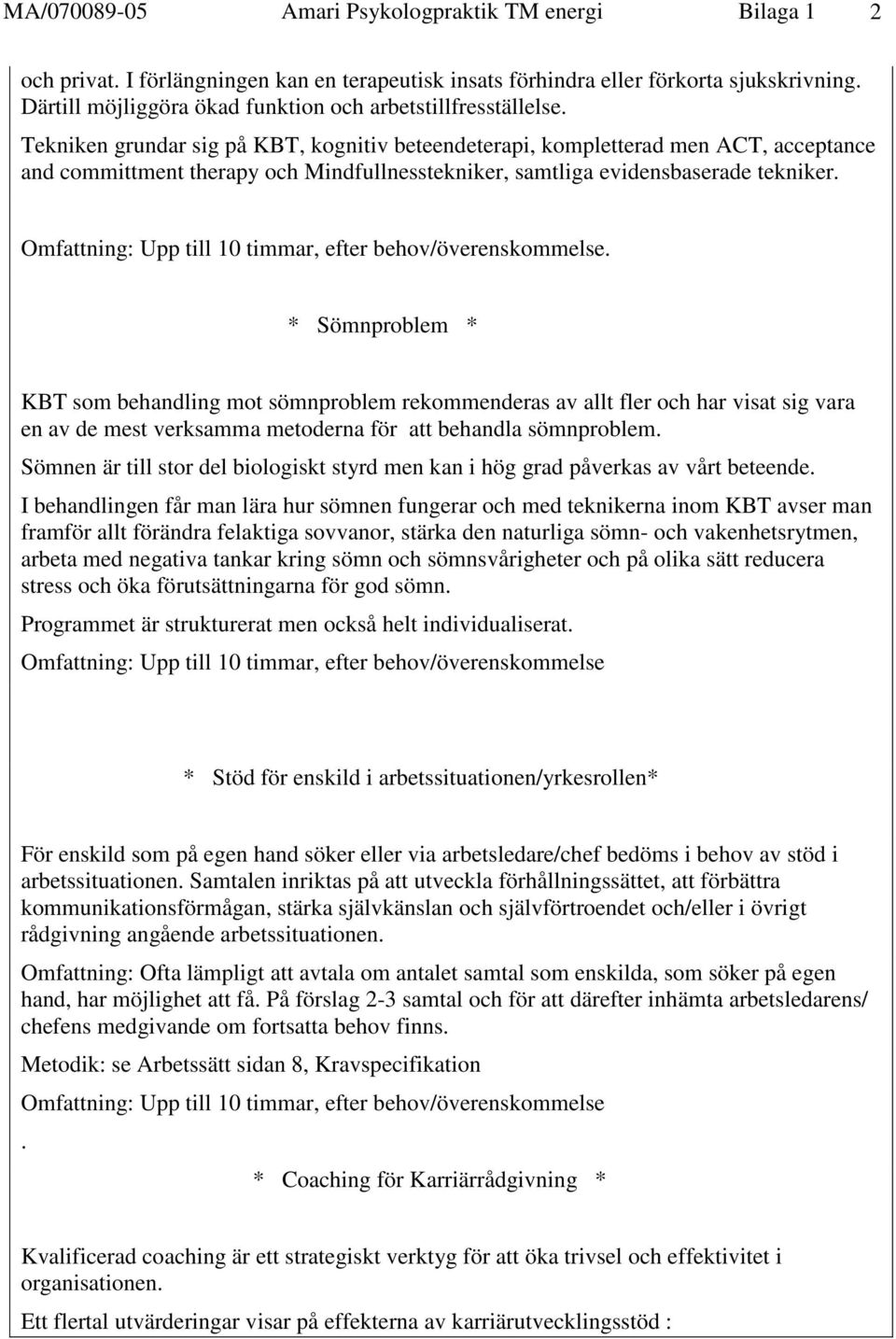 MA/070089-05 Amari Psykologpraktik TM energi Bilaga 1 2

och privat. I förlängningen kan en terapeutisk insats förhindra eller förkorta sjukskrivning. Därtill möjliggöra ökad funktion och arbetstillfresställelse.

Tekniken grundar sig på KBT, kognitiv beteendeterapi, kompletterad men ACT, acceptance and committment therapy och Mindfullnesstekniker, samtliga evidensbaserade tekniker.

Omfattning: Upp till 10 timmar, efter behov/överenskommelse.

* Sömnproblem *

KBT som behandling mot sömnproblem rekommenderas av allt fler och har visat sig vara en av de mest verksamma metoderna för att behandla sömnproblem.

Sömnen är till stor del biologiskt styrd men kan i hög grad påverkas av vårt beteende.

I behandlingen får man lära hur sömnen fungerar och med teknikerna inom KBT avser man framför allt förändra felaktiga sovvanor, stärka den naturliga sömn- och vakenhetsrytmen, arbeta med negativa tankar kring sömn och sömnsvårigheter och på olika sätt reducera stress och öka förutsättningarna för god sömn.

Programmet är strukturerat men också helt individualiserat.

Omfattning: Upp till 10 timmar, efter behov/överenskommelse

* Stöd för enskild i arbetssituationen/yrkesrollen*

För enskild som på egen hand söker eller via arbetsledare/chef bedöms i behov av stöd i arbetssituationen. Samtalen inriktas på att utveckla förhållningssättet, att förbättra kommunikationsförmågan, stärka självkänslan och självförtroendet och/eller i övrigt rådgivning angående arbetssituationen.

Omfattning: Ofta lämpligt att avtala om antalet samtal som enskilda, som söker på egen hand, har möjlighet att få. På förslag 2-3 samtal och för att därefter inhämta arbetsledarens/ chefens medgivande om fortsatta behov finns.

Metodik: se Arbetssätt sidan 8, Kravspecifikation

Omfattning: Upp till 10 timmar, efter behov/överenskommelse

.

* Coaching för Karriärrådgivning *

Kvalificerad coaching är ett strategiskt verktyg för att öka trivsel och effektivitet i organisationen.

Ett flertal utvärderingar visar på effekterna av karriärutvecklingsstöd :